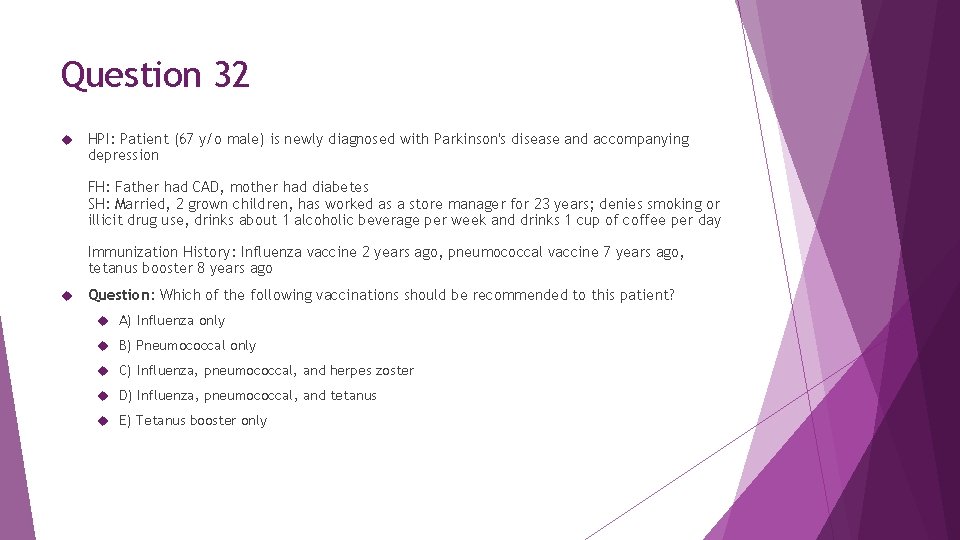 Question 32

HPI: Patient (67 y/o male) is newly diagnosed with Parkinson's disease and accompanying depression

FH: Father had CAD, mother had diabetes
SH: Married, 2 grown children, has worked as a store manager for 23 years; denies smoking or illicit drug use, drinks about 1 alcoholic beverage per week and drinks 1 cup of coffee per day

Immunization History: Influenza vaccine 2 years ago, pneumococcal vaccine 7 years ago, tetanus booster 8 years ago

Question: Which of the following vaccinations should be recommended to this patient?

A) Influenza only

B) Pneumococcal only

C) Influenza, pneumococcal, and herpes zoster

D) Influenza, pneumococcal, and tetanus

E) Tetanus booster only